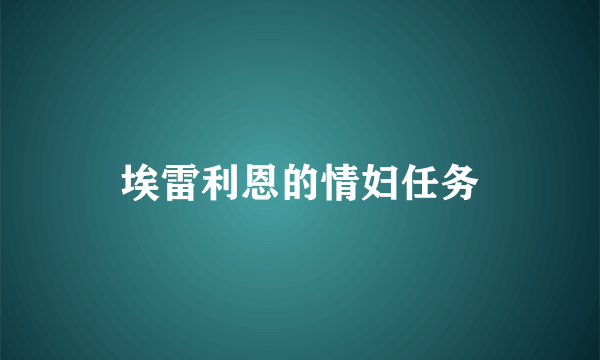 埃雷利恩的情妇任务